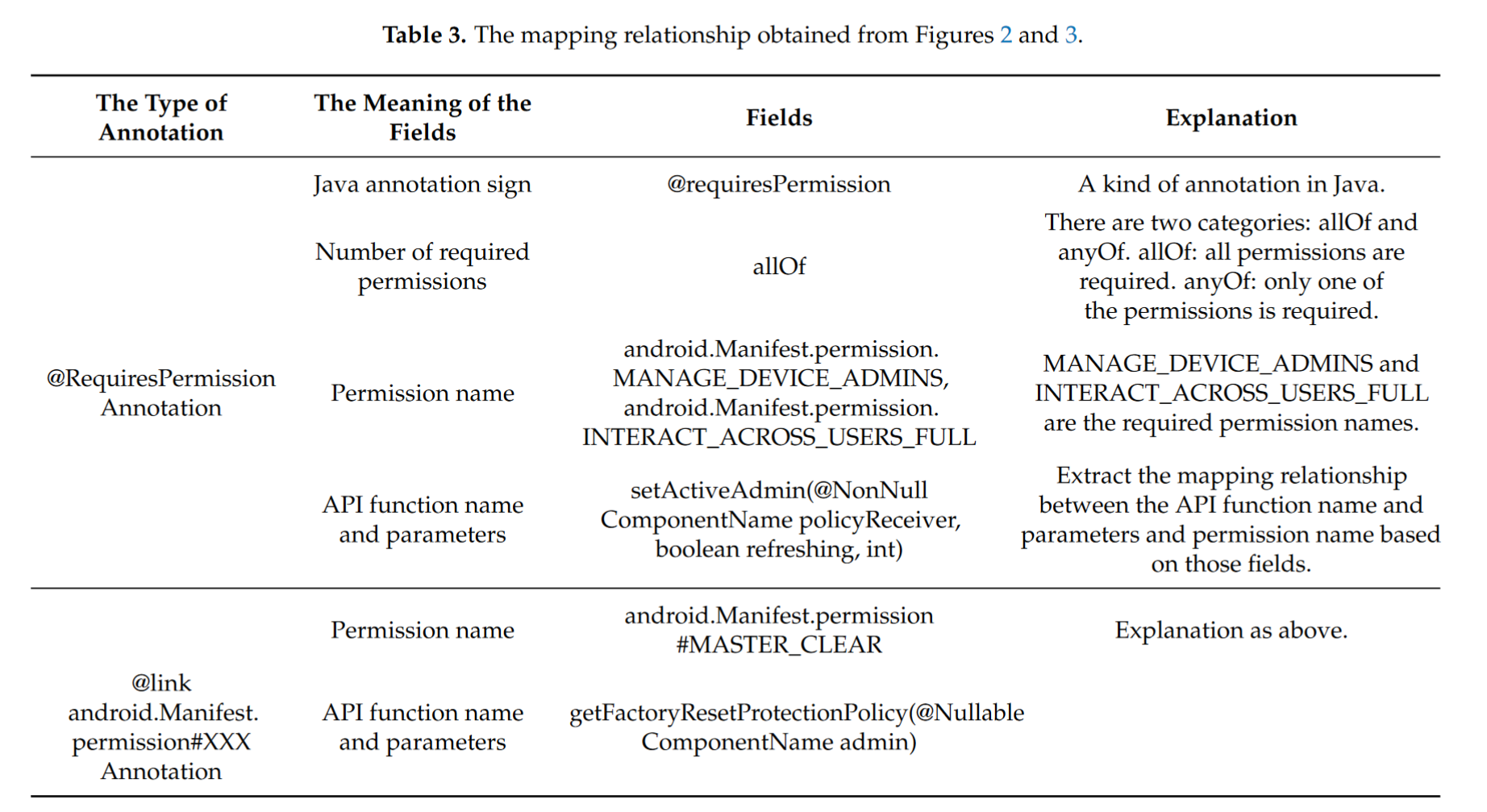 **Table 3.** The mapping relationship obtained from Figures 2 and 3.

| The Type of Annotation | The Meaning of the Fields | Fields | Explanation |
|---|---|---|---|
| @RequiresPermission Annotation | Java annotation sign | @requiresPermission | A kind of annotation in Java. |
| | Number of required permissions | allOf | There are two categories: allOf and anyOf. allOf: all permissions are required. anyOf: only one of the permissions is required. |
| | Permission name | android.Manifest.permission. MANAGE_DEVICE_ADMINS, android.Manifest.permission. INTERACT_ACROSS_USERS_FULL | MANAGE_DEVICE_ADMINS and INTERACT_ACROSS_USERS_FULL are the required permission names. |
| | API function name and parameters | setActiveAdmin(@NonNull ComponentName policyReceiver, boolean refreshing, int) | Extract the mapping relationship between the API function name and parameters and permission name based on those fields. |
| @link android.Manifest. permission#XXX Annotation | Permission name | android.Manifest.permission #MASTER_CLEAR | Explanation as above. |
| | API function name and parameters | getFactoryResetProtectionPolicy(@Nullable ComponentName admin) | |